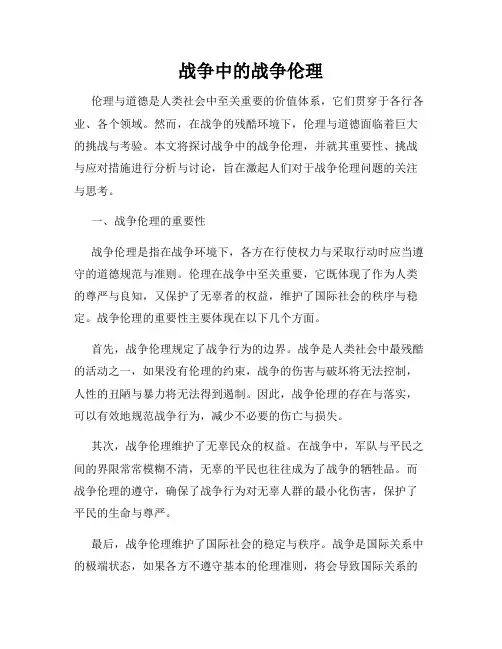 战争中的战争伦理

伦理与道德是人类社会中至关重要的价值体系，它们贯穿于各行各业、各个领域。然而，在战争的残酷环境下，伦理与道德面临着巨大的挑战与考验。本文将探讨战争中的战争伦理，并就其重要性、挑战与应对措施进行分析与讨论，旨在激起人们对于战争伦理问题的关注与思考。

一、战争伦理的重要性

战争伦理是指在战争环境下，各方在行使权力与采取行动时应当遵守的道德规范与准则。伦理在战争中至关重要，它既体现了作为人类的尊严与良知，又保护了无辜者的权益，维护了国际社会的秩序与稳定。战争伦理的重要性主要体现在以下几个方面。

首先，战争伦理规定了战争行为的边界。战争是人类社会中最残酷的活动之一，如果没有伦理的约束，战争的伤害与破坏将无法控制，人性的丑陋与暴力将无法得到遏制。因此，战争伦理的存在与落实，可以有效地规范战争行为，减少不必要的伤亡与损失。

其次，战争伦理维护了无辜民众的权益。在战争中，军队与平民之间的界限常常模糊不清，无辜的平民也往往成为了战争的牺牲品。而战争伦理的遵守，确保了战争行为对无辜人群的最小化伤害，保护了平民的生命与尊严。

最后，战争伦理维护了国际社会的稳定与秩序。战争是国际关系中的极端状态，如果各方不遵守基本的伦理准则，将会导致国际关系的